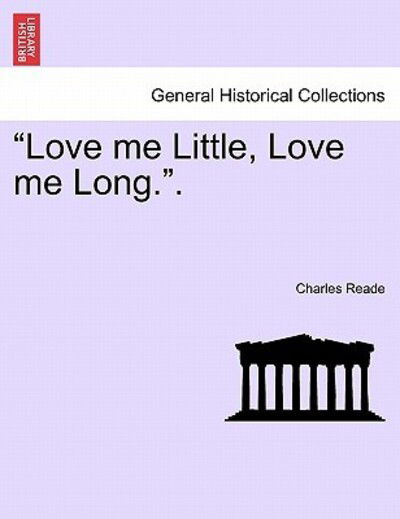 BRITISH LIBRARY

General Historical Collections

“Love me Little, Love me Long.”.

Charles Reade